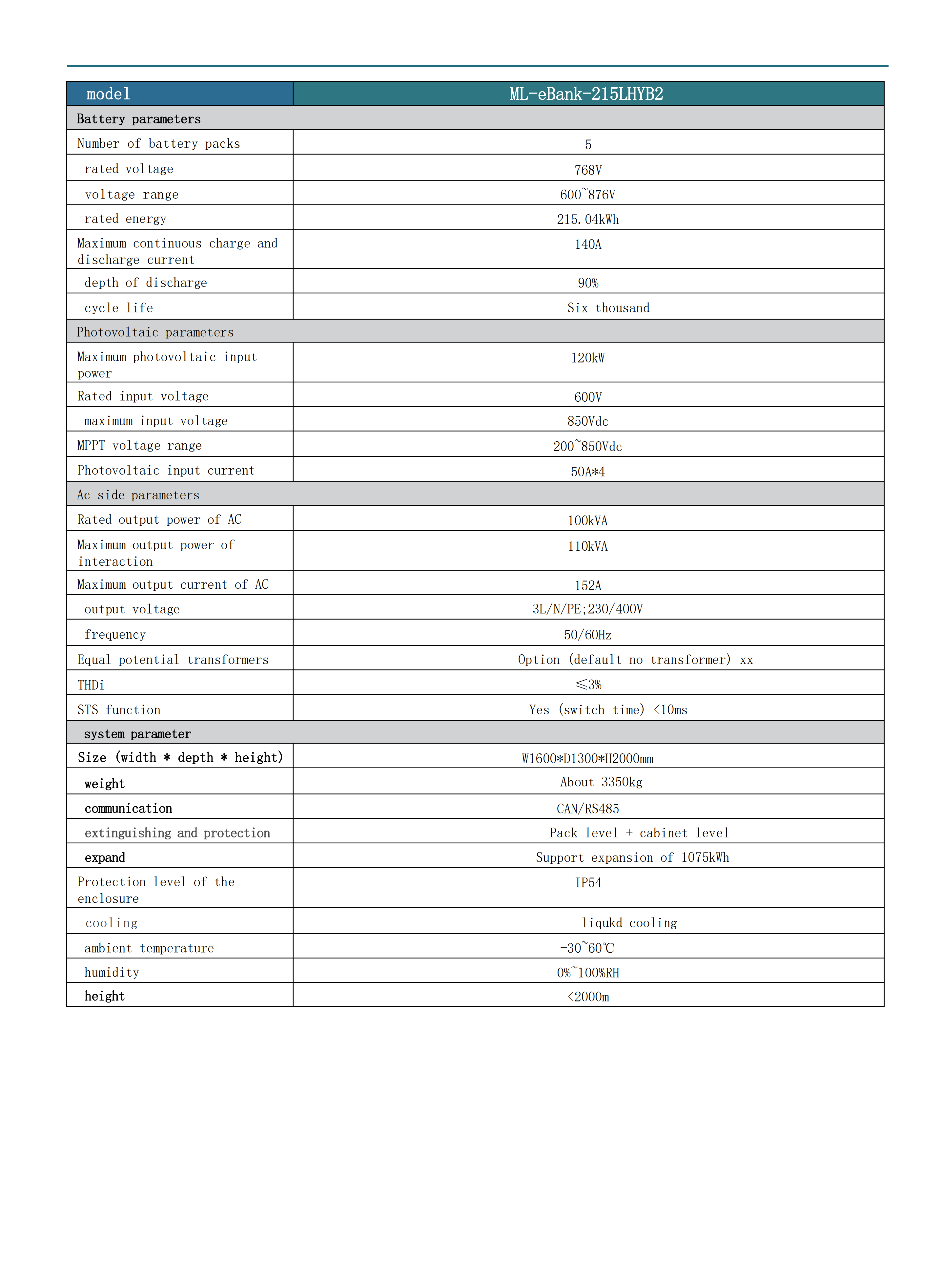 | model | ML-eBank-215LHYB2 |
|---|---|
| Battery parameters | |
| Number of battery packs | 5 |
| rated voltage | 768V |
| voltage range | 600~876V |
| rated energy | 215.04kWh |
| Maximum continuous charge and discharge current | 140A |
| depth of discharge | 90% |
| cycle life | Six thousand |
| Photovoltaic parameters | |
| Maximum photovoltaic input power | 120kW |
| Rated input voltage | 600V |
| maximum input voltage | 850Vdc |
| MPPT voltage range | 200~850Vdc |
| Photovoltaic input current | 50A*4 |
| Ac side parameters | |
| Rated output power of AC | 100kVA |
| Maximum output power of interaction | 110kVA |
| Maximum output current of AC | 152A |
| output voltage | 3L/N/PE;230/400V |
| frequency | 50/60Hz |
| Equal potential transformers | Option (default no transformer) xx |
| THDi | ≤3% |
| STS function | Yes (switch time) <10ms |
| system parameter | |
| Size (width * depth * height) | W1600*D1300*H2000mm |
| weight | About 3350kg |
| communication | CAN/RS485 |
| extinguishing and protection | Pack level + cabinet level |
| expand | Support expansion of 1075kWh |
| Protection level of the enclosure | IP54 |
| cooling | liqukd cooling |
| ambient temperature | -30~60℃ |
| humidity | 0%~100%RH |
| height | <2000m |